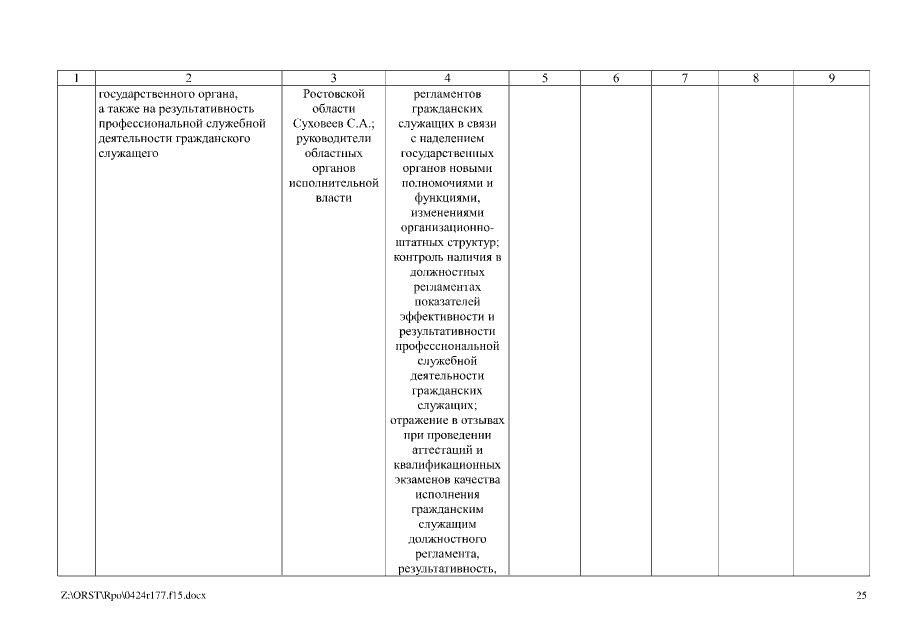 | 1 | 2 | 3 | 4 | 5 | 6 | 7 | 8 | 9 |
|---|---|---|---|---|---|---|---|---|
| | государственного органа, а также на результативность профессиональной служебной деятельности гражданского служащего | Ростовской области Суховеев С.А.; руководители областных органов исполнительной власти | регламентов гражданских служащих в связи с наделением государственных органов новыми полномочиями и функциями, изменениями организационно-штатных структур; контроль наличия в должностных регламентах показателей эффективности и результативности профессиональной служебной деятельности гражданских служащих; отражение в отзывах при проведении аттестаций и квалификационных экзаменов качества исполнения гражданским служащим должностного регламента, результативность, | | | | | |

Z:\ORST\Rpo\0424r177.f15.docx

25